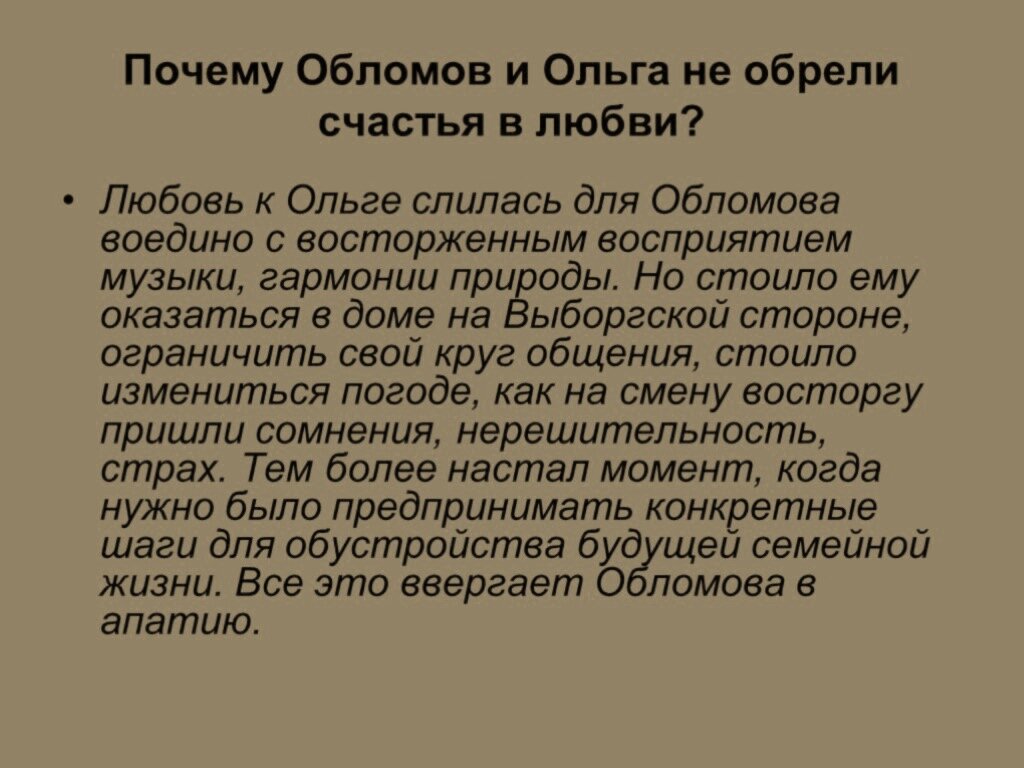 Почему Обломов и Ольга не обрели счастья в любви?

• Любовь к Ольге слилась для Обломова воедино с восторженным восприятием музыки, гармонии природы. Но стоило ему оказаться в доме на Выборгской стороне, ограничить свой круг общения, стоило измениться погоде, как на смену восторгу пришли сомнения, нерешительность, страх. Тем более настал момент, когда нужно было предпринимать конкретные шаги для обустройства будущей семейной жизни. Все это ввергает Обломова в апатию.